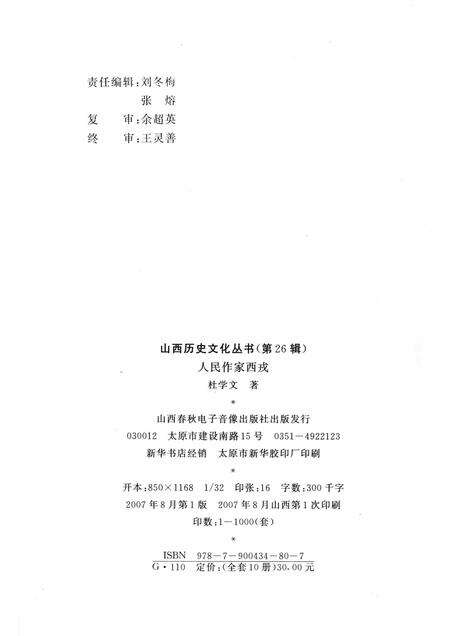 责任编辑：刘冬梅
张 熔
复 审：余超英
终 审：王灵善

山西历史文化丛书（第26辑）
人民作家西戎
杜学文 著
*
山西春秋电子音像出版社出版发行
030012 太原市建设南路15号 0351－4922123
新华书店经销 太原市新华胶印厂印刷
*
开本：850×1168 1/32 印张：16 字数：300千字
2007年8月第1版 2007年8月山西第1次印刷
印数：1－1000（套）
*
ISBN 978－7－900434－80－7
G·110 定价：（全套10册）30.00元